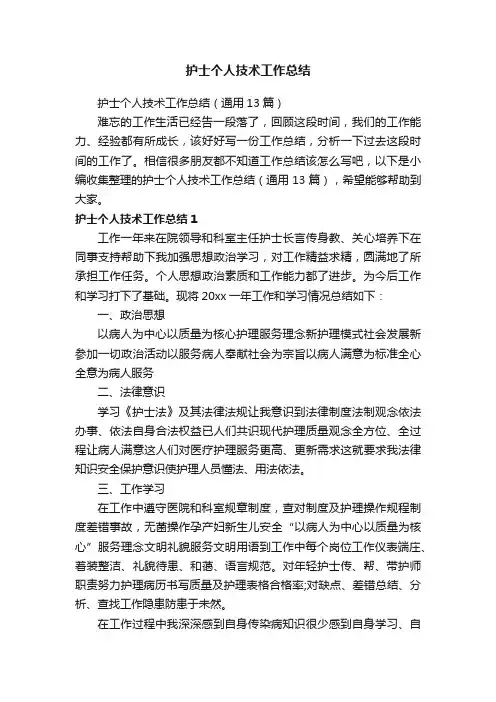 护士个人技术工作总结

护士个人技术工作总结（通用13篇）

难忘的工作生活已经告一段落了，回顾这段时间，我们的工作能力、经验都有所成长，该好好写一份工作总结，分析一下过去这段时间的工作了。相信很多朋友都不知道工作总结该怎么写吧，以下是小编收集整理的护士个人技术工作总结（通用13篇），希望能够帮助到大家。

护士个人技术工作总结1

工作一年来在院领导和科室主任护士长言传身教、关心培养下在同事支持帮助下我加强思想政治学习，对工作精益求精，圆满地了所承担工作任务。个人思想政治素质和工作能力都了进步。为今后工作和学习打下了基础。现将20xx一年工作和学习情况总结如下：

一、政治思想

以病人为中心以质量为核心护理服务理念新护理模式社会发展新参加一切政治活动以服务病人奉献社会为宗旨以病人满意为标准全心全意为病人服务

二、法律意识

学习《护士法》及其法律法规让我意识到法律制度法制观念依法办事、依法自身合法权益已人们共识现代护理质量观念全方位、全过程让病人满意这人们对医疗护理服务更高、更新需求这就要求我法律知识安全保护意识使护理人员懂法、用法依法。

三、工作学习

在工作中遵守医院和科室规章制度，查对制度及护理操作规程制度差错事故，无菌操作孕产妇新生儿安全“以病人为中心以质量为核心”服务理念文明礼貌服务文明用语到工作中每个岗位工作仪表端庄、着装整洁、礼貌待患、和蔼、语言规范。对年轻护士传、帮、带护师职责努力护理病历书写质量及护理表格合格率;对缺点、差错总结、分析、查找工作隐患防患于未然。

在工作过程中我深深感到自身传染病知识很少感到自身学习、自